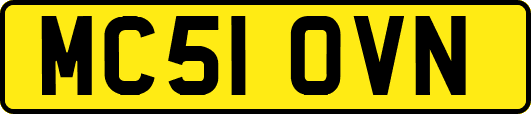 MC51 OVN